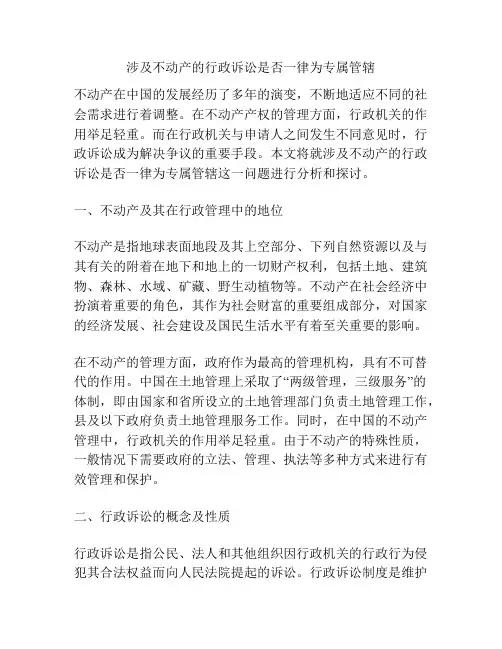 涉及不动产的行政诉讼是否一律为专属管辖

不动产在中国的发展经历了多年的演变，不断地适应不同的社会需求进行着调整。在不动产产权的管理方面，行政机关的作用举足轻重。而在行政机关与申请人之间发生不同意见时，行政诉讼成为解决争议的重要手段。本文将就涉及不动产的行政诉讼是否一律为专属管辖这一问题进行分析和探讨。

一、不动产及其在行政管理中的地位

不动产是指地球表面地段及其上空部分、下列自然资源以及与其有关的附着在地下和地上的一切财产权利，包括土地、建筑物、森林、水域、矿藏、野生动植物等。不动产在社会经济中扮演着重要的角色，其作为社会财富的重要组成部分，对国家的经济发展、社会建设及国民生活水平有着至关重要的影响。

在不动产的管理方面，政府作为最高的管理机构，具有不可替代的作用。中国在土地管理上采取了“两级管理，三级服务”的体制，即由国家和省所设立的土地管理部门负责土地管理工作，县及以下政府负责土地管理服务工作。同时，在中国的不动产管理中，行政机关的作用举足轻重。由于不动产的特殊性质，一般情况下需要政府的立法、管理、执法等多种方式来进行有效管理和保护。

二、行政诉讼的概念及性质

行政诉讼是指公民、法人和其他组织因行政机关的行政行为侵犯其合法权益而向人民法院提起的诉讼。行政诉讼制度是维护